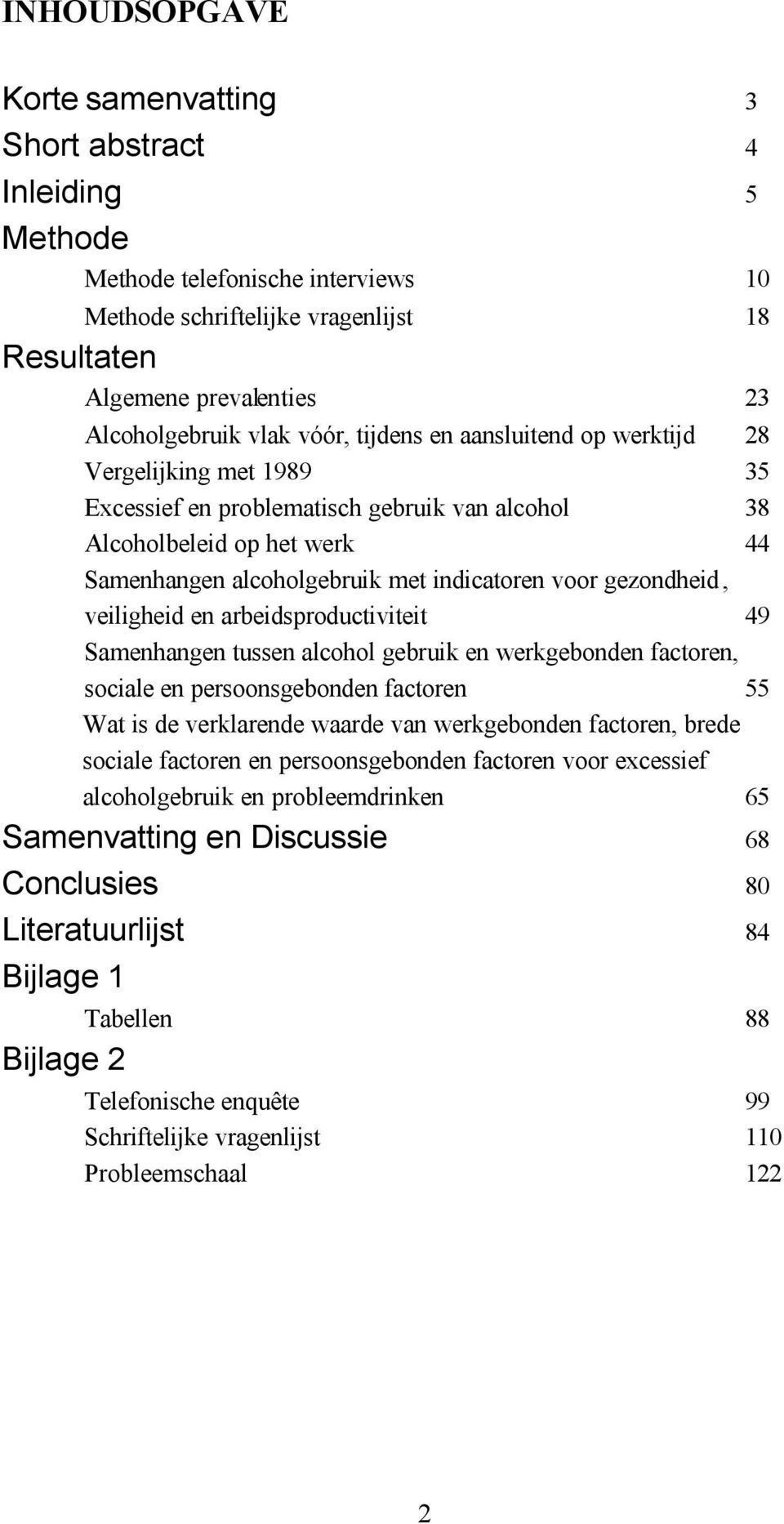 INHOUDSOPGAVE

Korte samenvatting 3
Short abstract 4
Inleiding 5
Methode
Methode telefonische interviews 10
Methode schriftelijke vragenlijst 18
Resultaten
Algemene prevalenties 23
Alcoholgebruik vlak vóór, tijdens en aansluitend op werktijd 28
Vergelijking met 1989 35
Excessief en problematisch gebruik van alcohol 38
Alcoholbeleid op het werk 44
Samenhangen alcoholgebruik met indicatoren voor gezondheid, veiligheid en arbeidsproductiviteit 49
Samenhangen tussen alcohol gebruik en werkgebonden factoren, sociale en persoonsgebonden factoren 55
Wat is de verklarende waarde van werkgebonden factoren, brede sociale factoren en persoonsgebonden factoren voor excessief alcoholgebruik en probleemdrinken 65
Samenvatting en Discussie 68
Conclusies 80
Literatuurlijst 84
Bijlage 1
Tabellen 88
Bijlage 2
Telefonische enquête 99
Schriftelijke vragenlijst 110
Probleemschaal 122

2